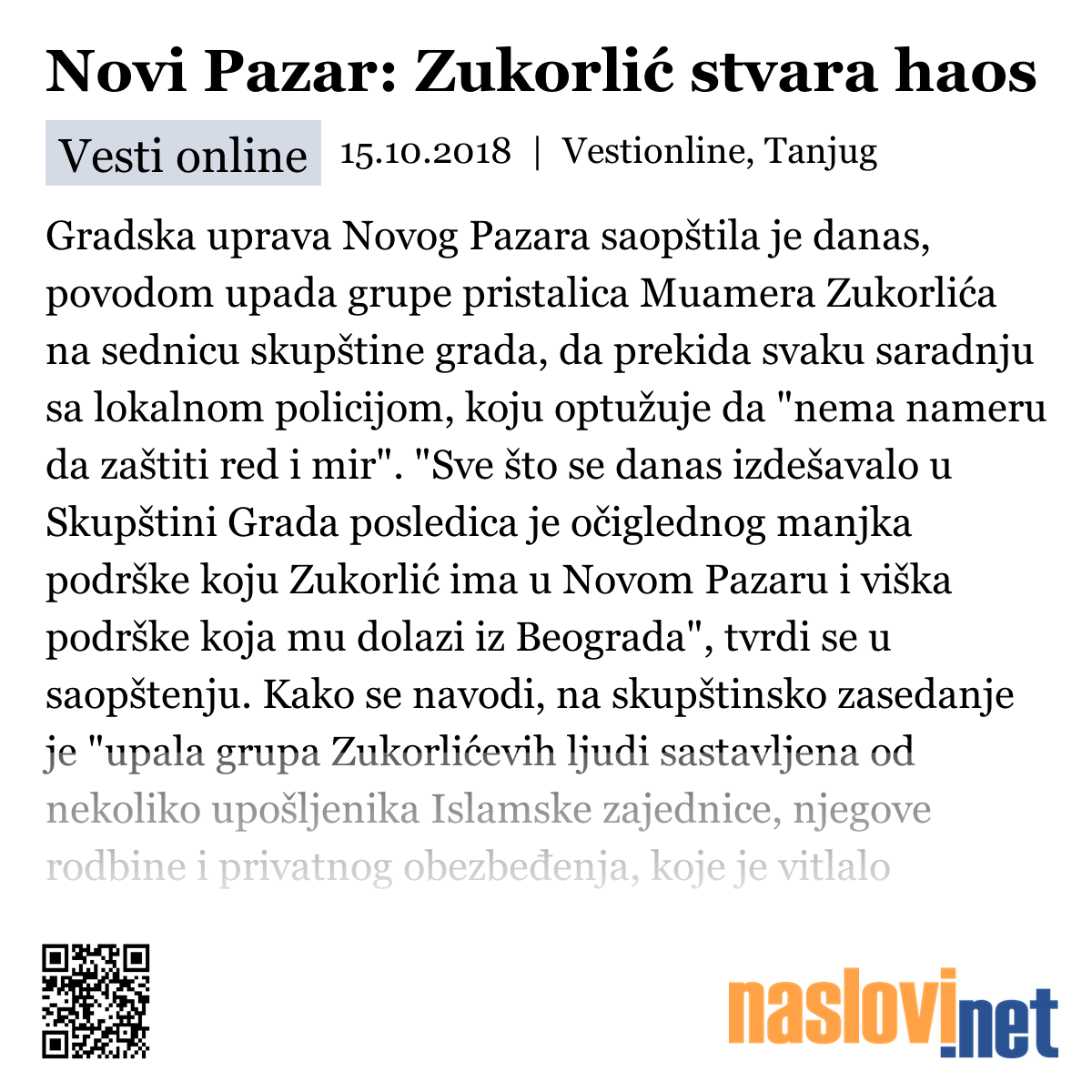 Novi Pazar: Zukorlić stvara haos

Vesti online 15.10.2018 | Vestionline, Tanjug

Gradska uprava Novog Pazara saopštila je danas, povodom upada grupe pristalica Muamera Zukorlića na sednicu skupštine grada, da prekida svaku saradnju sa lokalnom policijom, koju optužuje da "nema nameru da zaštiti red i mir". "Sve što se danas izdešavalo u Skupštini Grada posledica je očiglednog manjka podrške koju Zukorlić ima u Novom Pazaru i viška podrške koja mu dolazi iz Beograda", tvrdi se u saopštenju. Kako se navodi, na skupštinsko zasedanje je "upala grupa Zukorlićevih ljudi sastavljena od nekoliko upošljenika Islamske zajednice, njegove rodbine i privatnog obezbeđenja, koje je vitlalo

naslovi.net